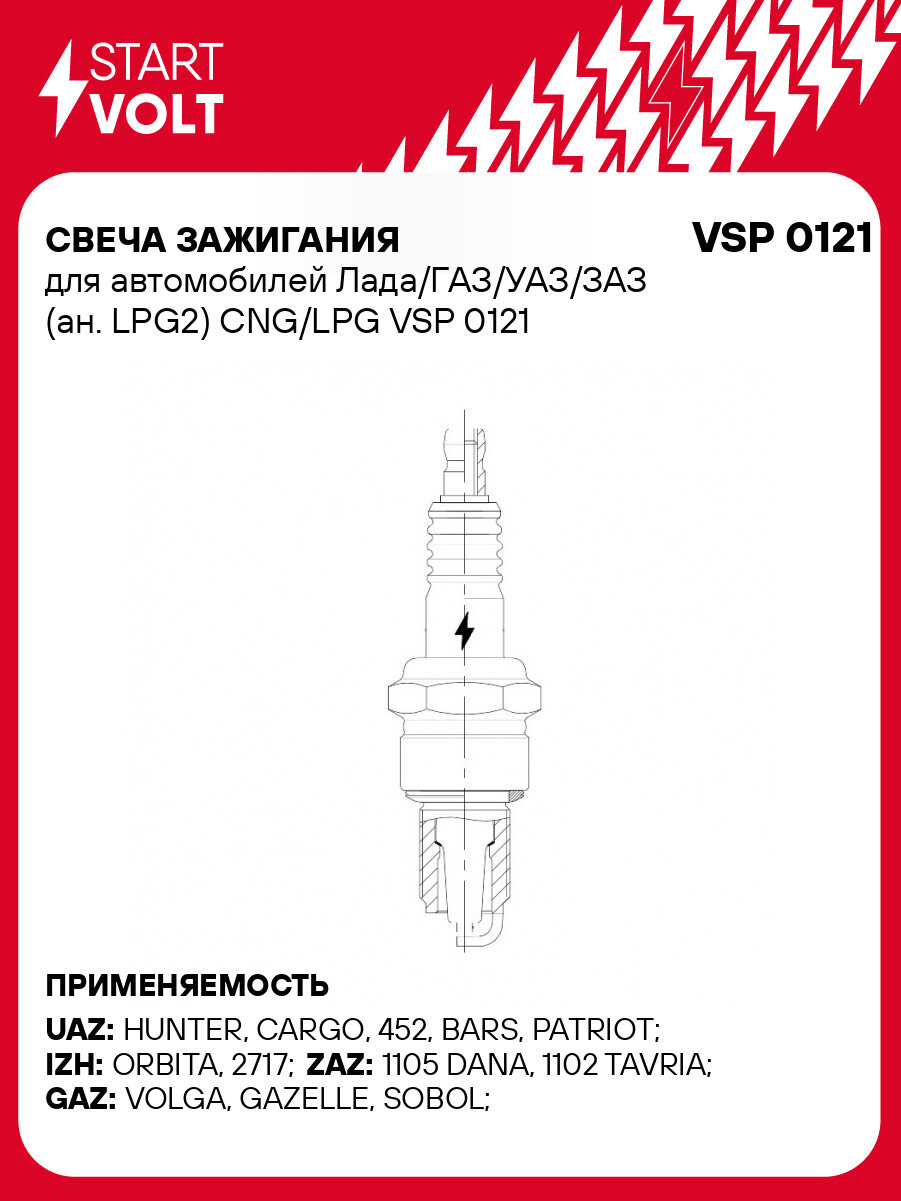 START
VOLT

СВЕЧА ЗАЖИГАНИЯ
для автомобилей Лада/ГАЗ/УАЗ/ЗАЗ (ан. LPG2) CNG/LPG VSP 0121

VSP 0121

ПРИМЕНЯЕМОСТЬ
UAZ: HUNTER, CARGO, 452, BARS, PATRIOT;
IZH: ORBITA, 2717; ZAZ: 1105 DANA, 1102 TAVRIA;
GAZ: VOLGA, GAZELLE, SOBOL;